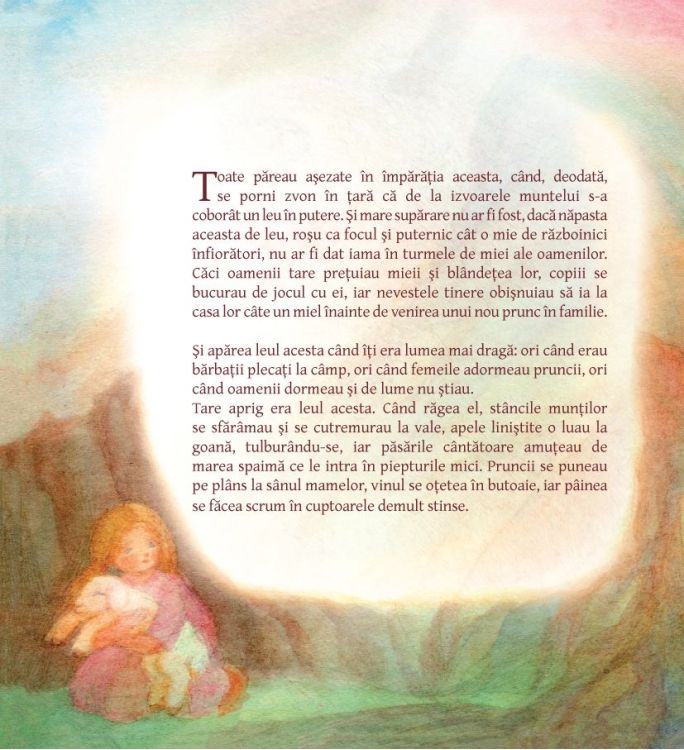 Toate păreau așezate în împărăția aceasta, când, deodată, se porni zvon în țară că de la izvoarele muntelui s-a coborât un leu în putere. Și mare supărare nu ar fi fost, dacă năpasta aceasta de leu, roșu ca focul și puternic cât o mie de războinici înfiorători, nu ar fi dat iama în turmele de miei ale oamenilor. Căci oamenii tare prețuiau mieii și blândețea lor, copiii se bucurau de jocul cu ei, iar nevestele tinere obișnuiau să ia la casa lor câte un miel înainte de venirea unui nou prunc în familie.

Și apărea leul acesta când îți era lumea mai dragă: ori când erau bărbații plecați la câmp, ori când femeile adormeau pruncii, ori când oamenii dormeau și de lume nu știau.
Tare aprig era leul acesta. Când răgea el, stâncile munților se sfărâmau și se cutremurau la vale, apele liniștite o luau la goană, tulburându-se, iar păsările cântătoare amuțeau de marea spaimă ce le intra în piepturile mici. Pruncii se puneau pe plâns la sânul mamelor, vinul se oțetea în butoaie, iar pâinea se făcea scrum în cuptoarele demult stinse.